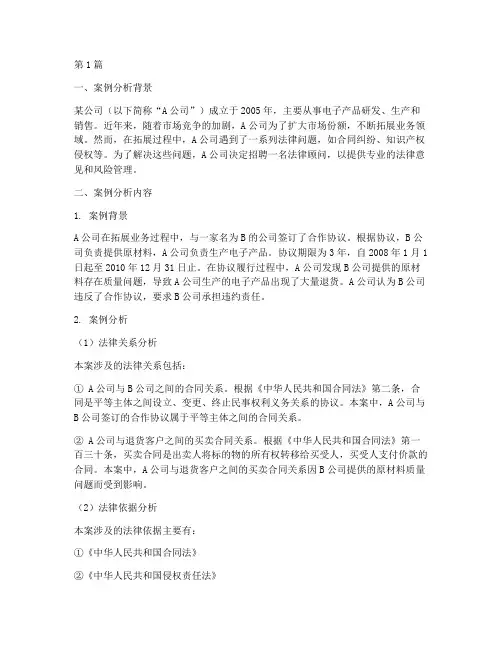 第1篇

一、案例分析背景

某公司（以下简称“A公司”）成立于2005年，主要从事电子产品研发、生产和销售。近年来，随着市场竞争的加剧，A公司为了扩大市场份额，不断拓展业务领域。然而，在拓展过程中，A公司遇到了一系列法律问题，如合同纠纷、知识产权侵权等。为了解决这些问题，A公司决定招聘一名法律顾问，以提供专业的法律意见和风险管理。

二、案例分析内容

1. 案例背景

A公司在拓展业务过程中，与一家名为B的公司签订了合作协议。根据协议，B公司负责提供原材料，A公司负责生产电子产品。协议期限为3年，自2008年1月1日起至2010年12月31日止。在协议履行过程中，A公司发现B公司提供的原材料存在质量问题，导致A公司生产的电子产品出现了大量退货。A公司认为B公司违反了合作协议，要求B公司承担违约责任。

2. 案例分析

（1）法律关系分析

本案涉及的法律关系包括：

① A公司与B公司之间的合同关系。根据《中华人民共和国合同法》第二条，合同是平等主体之间设立、变更、终止民事权利义务关系的协议。本案中，A公司与B公司签订的合作协议属于平等主体之间的合同关系。

② A公司与退货客户之间的买卖合同关系。根据《中华人民共和国合同法》第一百三十条，买卖合同是出卖人将标的物的所有权转移给买受人，买受人支付价款的合同。本案中，A公司与退货客户之间的买卖合同关系因B公司提供的原材料质量问题而受到影响。

（2）法律依据分析

本案涉及的法律依据主要有：

①《中华人民共和国合同法》

②《中华人民共和国侵权责任法》